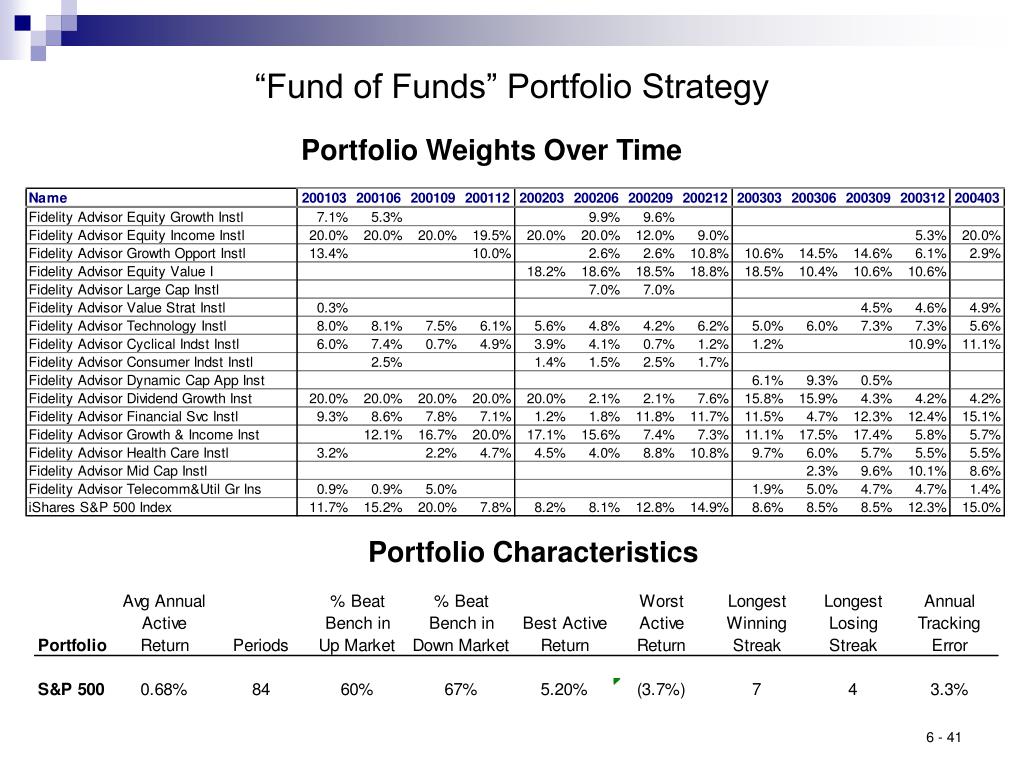 “Fund of Funds” Portfolio Strategy

Portfolio Weights Over Time

| Name | 200103 | 200106 | 200109 | 200112 | 200203 | 200206 | 200209 | 200212 | 200303 | 200306 | 200309 | 200312 | 200403 |
|---|---|---|---|---|---|---|---|---|---|---|---|---|---|
| Fidelity Advisor Equity Growth Instl | 7.1% | 5.3% | | | | 9.9% | 9.6% | | | | | | |
| Fidelity Advisor Equity Income Instl | 20.0% | 20.0% | 20.0% | 19.5% | 20.0% | 20.0% | 12.0% | 9.0% | | | | 5.3% | 20.0% |
| Fidelity Advisor Growth Opport Instl | 13.4% | | | 10.0% | | 2.6% | 2.6% | 10.8% | 10.6% | 14.5% | 14.6% | 6.1% | 2.9% |
| Fidelity Advisor Equity Value I | | | | | 18.2% | 18.6% | 18.5% | 18.8% | 18.5% | 10.4% | 10.6% | 10.6% | |
| Fidelity Advisor Large Cap Instl | | | | | | 7.0% | 7.0% | | | | | | |
| Fidelity Advisor Value Strat Instl | 0.3% | | | | | | | | | | 4.5% | 4.6% | 4.9% |
| Fidelity Advisor Technology Instl | 8.0% | 8.1% | 7.5% | 6.1% | 5.6% | 4.8% | 4.2% | 6.2% | 5.0% | 6.0% | 7.3% | 7.3% | 5.6% |
| Fidelity Advisor Cyclical Indst Instl | 6.0% | 7.4% | 0.7% | 4.9% | 3.9% | 4.1% | 0.7% | 1.2% | 1.2% | | | 10.9% | 11.1% |
| Fidelity Advisor Consumer Indst Instl | | 2.5% | | | 1.4% | 1.5% | 2.5% | 1.7% | | | | | |
| Fidelity Advisor Dynamic Cap App Inst | | | | | | | | | 6.1% | 9.3% | 0.5% | | |
| Fidelity Advisor Dividend Growth Inst | 20.0% | 20.0% | 20.0% | 20.0% | 20.0% | 2.1% | 2.1% | 7.6% | 15.8% | 15.9% | 4.3% | 4.2% | 4.2% |
| Fidelity Advisor Financial Svc Instl | 9.3% | 8.6% | 7.8% | 7.1% | 1.2% | 1.8% | 11.8% | 11.7% | 11.5% | 4.7% | 12.3% | 12.4% | 15.1% |
| Fidelity Advisor Growth & Income Inst | | 12.1% | 16.7% | 20.0% | 17.1% | 15.6% | 7.4% | 7.3% | 11.1% | 17.5% | 17.4% | 5.8% | 5.7% |
| Fidelity Advisor Health Care Instl | 3.2% | | 2.2% | 4.7% | 4.5% | 4.0% | 8.8% | 10.8% | 9.7% | 6.0% | 5.7% | 5.5% | 5.5% |
| Fidelity Advisor Mid Cap Instl | | | | | | | | | | 2.3% | 9.6% | 10.1% | 8.6% |
| Fidelity Advisor Telecomm&Util Gr Ins | 0.9% | 0.9% | 5.0% | | | | | | 1.9% | 5.0% | 4.7% | 4.7% | 1.4% |
| iShares S&P 500 Index | 11.7% | 15.2% | 20.0% | 7.8% | 8.2% | 8.1% | 12.8% | 14.9% | 8.6% | 8.5% | 8.5% | 12.3% | 15.0% |

Portfolio Characteristics

| Portfolio | Avg Annual Active Return | Periods | % Beat Bench in Up Market | % Beat Bench in Down Market | Best Active Return | Worst Active Return | Longest Winning Streak | Longest Losing Streak | Annual Tracking Error |
|---|---|---|---|---|---|---|---|---|---|
| S&P 500 | 0.68% | 84 | 60% | 67% | 5.20% | (3.7%) | 7 | 4 | 3.3% |

6 - 41